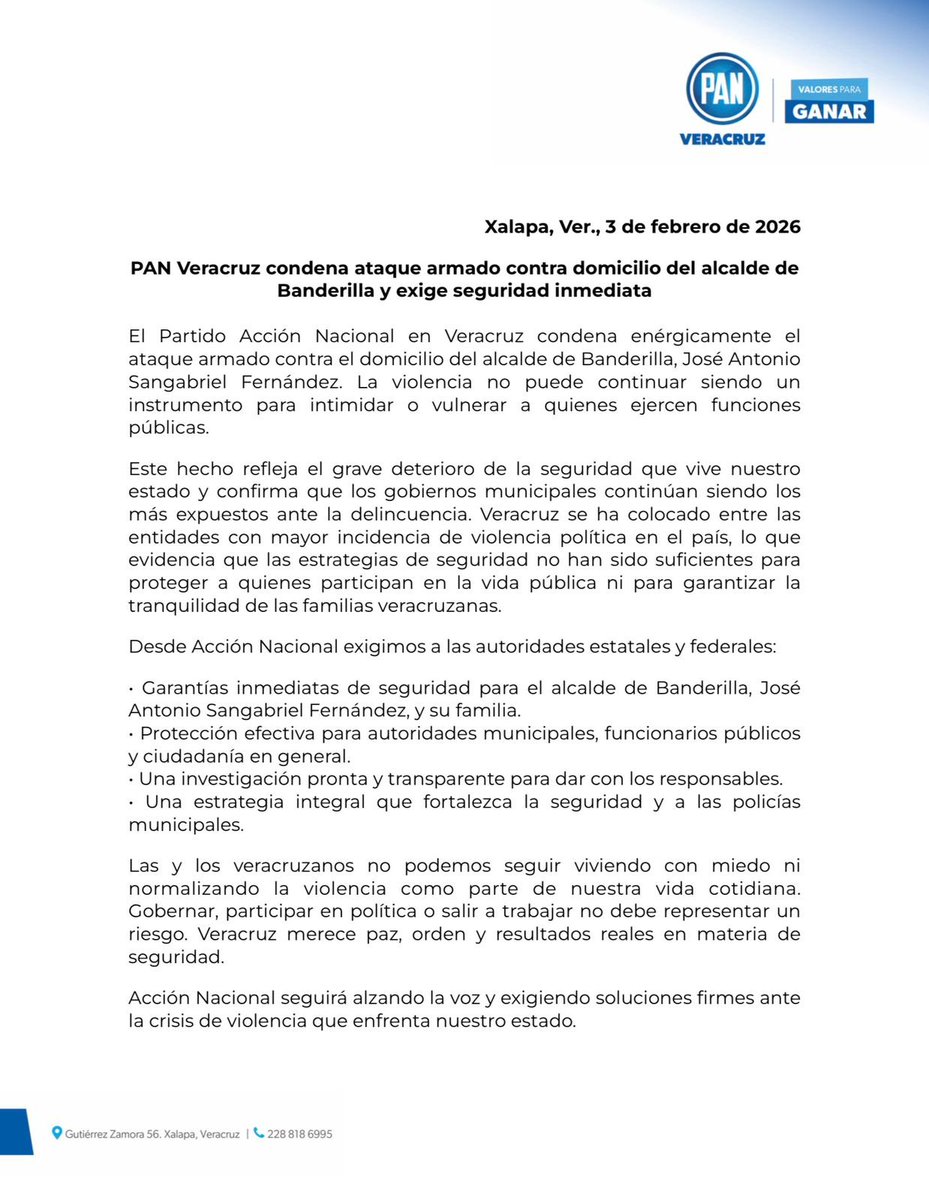 PAN
VERACRUZ
VALORES PARA
GANAR

Xalapa, Ver., 3 de febrero de 2026

PAN Veracruz condena ataque armado contra domicilio del alcalde de Banderilla y exige seguridad inmediata

El Partido Acción Nacional en Veracruz condena enérgicamente el ataque armado contra el domicilio del alcalde de Banderilla, José Antonio Sangabriel Fernández. La violencia no puede continuar siendo un instrumento para intimidar o vulnerar a quienes ejercen funciones públicas.

Este hecho refleja el grave deterioro de la seguridad que vive nuestro estado y confirma que los gobiernos municipales continúan siendo los más expuestos ante la delincuencia. Veracruz se ha colocado entre las entidades con mayor incidencia de violencia política en el país, lo que evidencia que las estrategias de seguridad no han sido suficientes para proteger a quienes participan en la vida pública ni para garantizar la tranquilidad de las familias veracruzanas.

Desde Acción Nacional exigimos a las autoridades estatales y federales:

• Garantías inmediatas de seguridad para el alcalde de Banderilla, José Antonio Sangabriel Fernández, y su familia.
• Protección efectiva para autoridades municipales, funcionarios públicos y ciudadanía en general.
• Una investigación pronta y transparente para dar con los responsables.
• Una estrategia integral que fortalezca la seguridad y a las policías municipales.

Las y los veracruzanos no podemos seguir viviendo con miedo ni normalizando la violencia como parte de nuestra vida cotidiana. Gobernar, participar en política o salir a trabajar no debe representar un riesgo. Veracruz merece paz, orden y resultados reales en materia de seguridad.

Acción Nacional seguirá alzando la voz y exigiendo soluciones firmes ante la crisis de violencia que enfrenta nuestro estado.

Gutiérrez Zamora 56. Xalapa, Veracruz | 228 818 6995